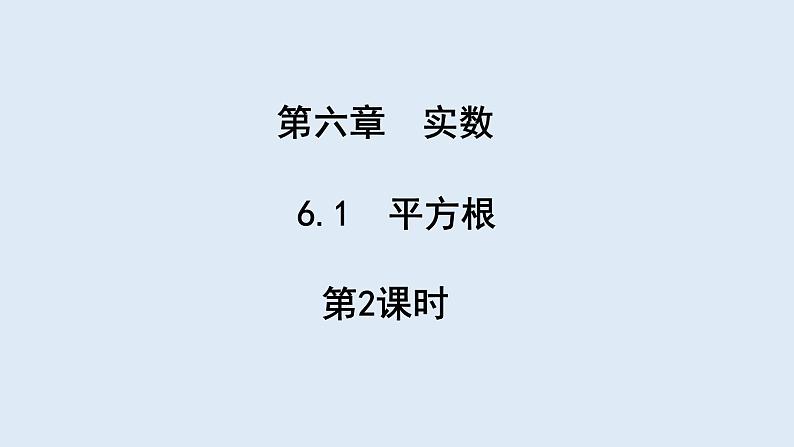 第六章　实数

6.1　平方根

第2课时